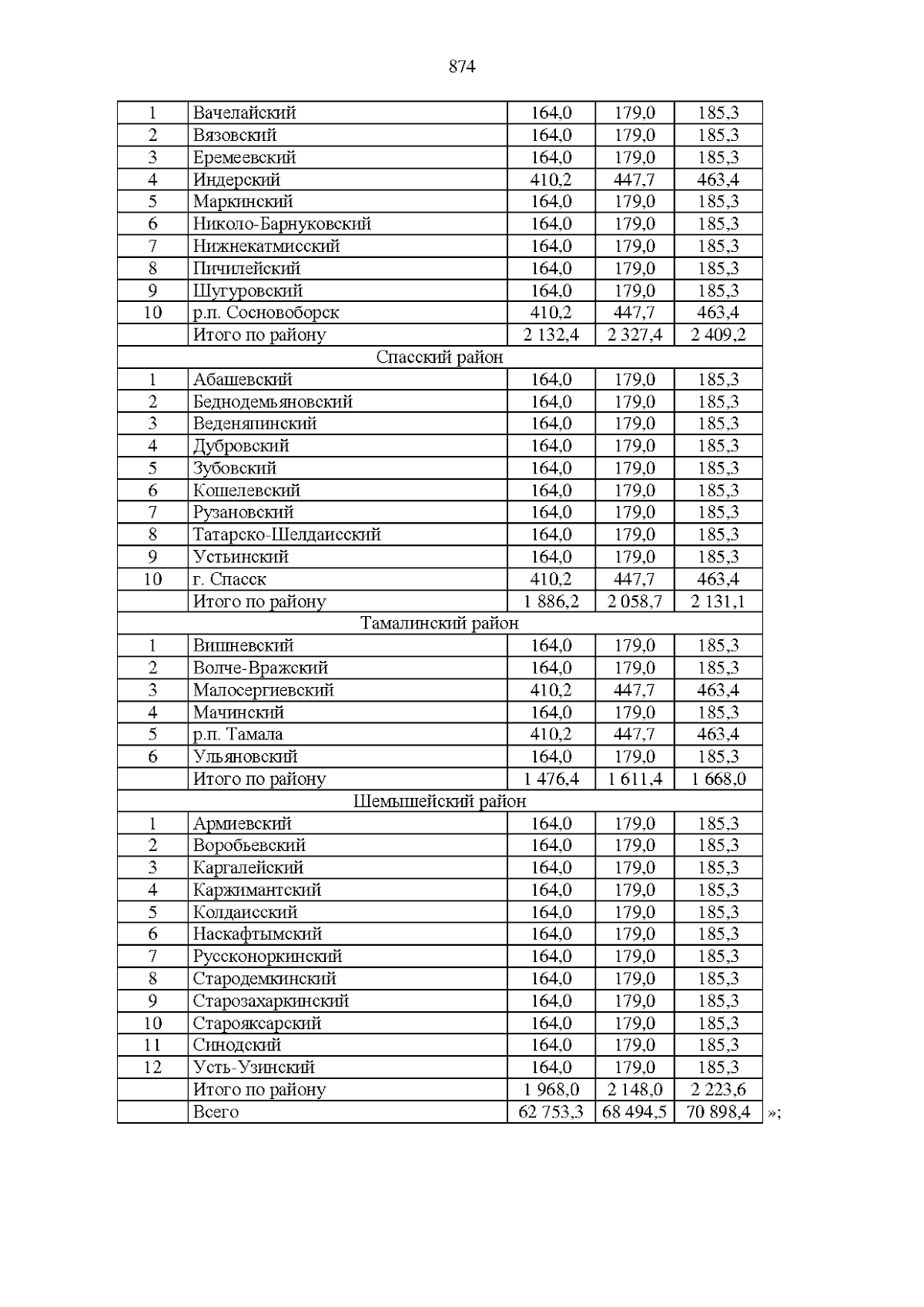 874

| | | | | |
|---|---|---|---|---|
| 1 | Вачелайский | 164,0 | 179,0 | 185,3 |
| 2 | Вязовский | 164,0 | 179,0 | 185,3 |
| 3 | Еремеевский | 164,0 | 179,0 | 185,3 |
| 4 | Индерский | 410,2 | 447,7 | 463,4 |
| 5 | Маркинский | 164,0 | 179,0 | 185,3 |
| 6 | Николо-Барнуковский | 164,0 | 179,0 | 185,3 |
| 7 | Нижнекатмисский | 164,0 | 179,0 | 185,3 |
| 8 | Пичилейский | 164,0 | 179,0 | 185,3 |
| 9 | Шугуровский | 164,0 | 179,0 | 185,3 |
| 10 | р.п. Сосновоборск | 410,2 | 447,7 | 463,4 |
| | Итого по району | 2 132,4 | 2 327,4 | 2 409,2 |
| Спасский район | | | | |
| 1 | Абашевский | 164,0 | 179,0 | 185,3 |
| 2 | Беднодемьяновский | 164,0 | 179,0 | 185,3 |
| 3 | Веденяпинский | 164,0 | 179,0 | 185,3 |
| 4 | Дубровский | 164,0 | 179,0 | 185,3 |
| 5 | Зубовский | 164,0 | 179,0 | 185,3 |
| 6 | Кошелевский | 164,0 | 179,0 | 185,3 |
| 7 | Рузановский | 164,0 | 179,0 | 185,3 |
| 8 | Татарско-Шелдаисский | 164,0 | 179,0 | 185,3 |
| 9 | Устьинский | 164,0 | 179,0 | 185,3 |
| 10 | г. Спасск | 410,2 | 447,7 | 463,4 |
| | Итого по району | 1 886,2 | 2 058,7 | 2 131,1 |
| Тамалинский район | | | | |
| 1 | Вишневский | 164,0 | 179,0 | 185,3 |
| 2 | Волче-Вражский | 164,0 | 179,0 | 185,3 |
| 3 | Малосергиевский | 410,2 | 447,7 | 463,4 |
| 4 | Мачинский | 164,0 | 179,0 | 185,3 |
| 5 | р.п. Тамала | 410,2 | 447,7 | 463,4 |
| 6 | Ульяновский | 164,0 | 179,0 | 185,3 |
| | Итого по району | 1 476,4 | 1 611,4 | 1 668,0 |
| Шемышейский район | | | | |
| 1 | Армиевский | 164,0 | 179,0 | 185,3 |
| 2 | Воробьевский | 164,0 | 179,0 | 185,3 |
| 3 | Каргалейский | 164,0 | 179,0 | 185,3 |
| 4 | Каржимантский | 164,0 | 179,0 | 185,3 |
| 5 | Колдаисский | 164,0 | 179,0 | 185,3 |
| 6 | Наскафтымский | 164,0 | 179,0 | 185,3 |
| 7 | Руссконоркинский | 164,0 | 179,0 | 185,3 |
| 8 | Стародемкинский | 164,0 | 179,0 | 185,3 |
| 9 | Старозахаркинский | 164,0 | 179,0 | 185,3 |
| 10 | Старояксарский | 164,0 | 179,0 | 185,3 |
| 11 | Синодский | 164,0 | 179,0 | 185,3 |
| 12 | Усть-Узинский | 164,0 | 179,0 | 185,3 |
| | Итого по району | 1 968,0 | 2 148,0 | 2 223,6 |
| | Всего | 62 753,3 | 68 494,5 | 70 898,4 |

»;